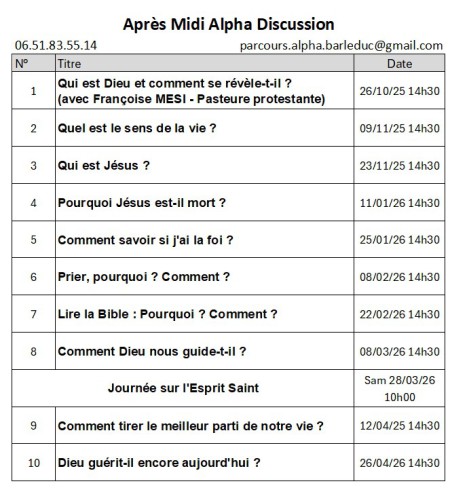 Après Midi Alpha Discussion

06.51.83.55.14

parcours.alpha.barleduc@gmail.com

| N° | Titre | Date |
|---|---|---|
| 1 | Qui est Dieu et comment se révèle-t-il ? (avec Françoise MESI - Pasteure protestante) | 26/10/25 14h30 |
| 2 | Quel est le sens de la vie ? | 09/11/25 14h30 |
| 3 | Qui est Jésus ? | 23/11/25 14h30 |
| 4 | Pourquoi Jésus est-il mort ? | 11/01/26 14h30 |
| 5 | Comment savoir si j'ai la foi ? | 25/01/26 14h30 |
| 6 | Prier, pourquoi ? Comment ? | 08/02/26 14h30 |
| 7 | Lire la Bible : Pourquoi ? Comment ? | 22/02/26 14h30 |
| 8 | Comment Dieu nous guide-t-il ? | 08/03/26 14h30 |
| Journée sur l'Esprit Saint | | Sam 28/03/26 10h00 |
| 9 | Comment tirer le meilleur parti de notre vie ? | 12/04/25 14h30 |
| 10 | Dieu guérit-il encore aujourd'hui ? | 26/04/26 14h30 |